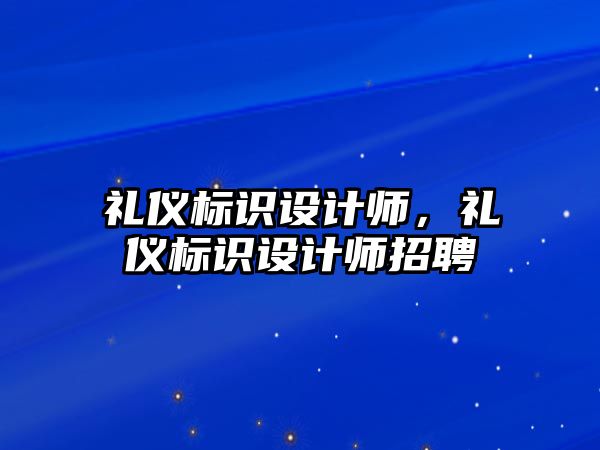 礼仪标识设计师，礼仪标识设计师招聘